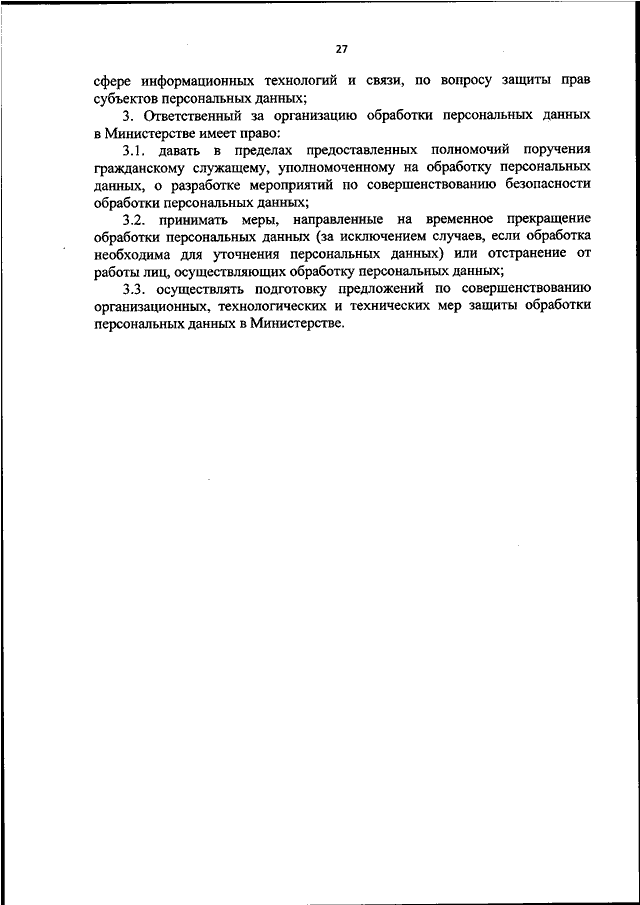 27

сфере информационных технологий и связи, по вопросу защиты прав субъектов персональных данных;

3. Ответственный за организацию обработки персональных данных в Министерстве имеет право:

3.1. давать в пределах предоставленных полномочий поручения гражданскому служащему, уполномоченному на обработку персональных данных, о разработке мероприятий по совершенствованию безопасности обработки персональных данных;

3.2. принимать меры, направленные на временное прекращение обработки персональных данных (за исключением случаев, если обработка необходима для уточнения персональных данных) или отстранение от работы лиц, осуществляющих обработку персональных данных;

3.3. осуществлять подготовку предложений по совершенствованию организационных, технологических и технических мер защиты обработки персональных данных в Министерстве.